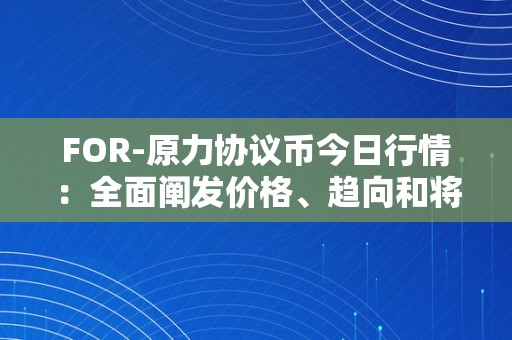 FOR-原力协议币今日行情：全面阐发价格、趋向和将